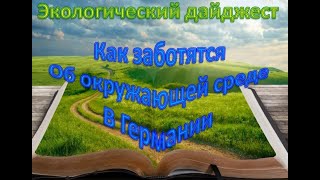 Экологический дайджест

Как заботятся
Об окружающей среде
В Германии